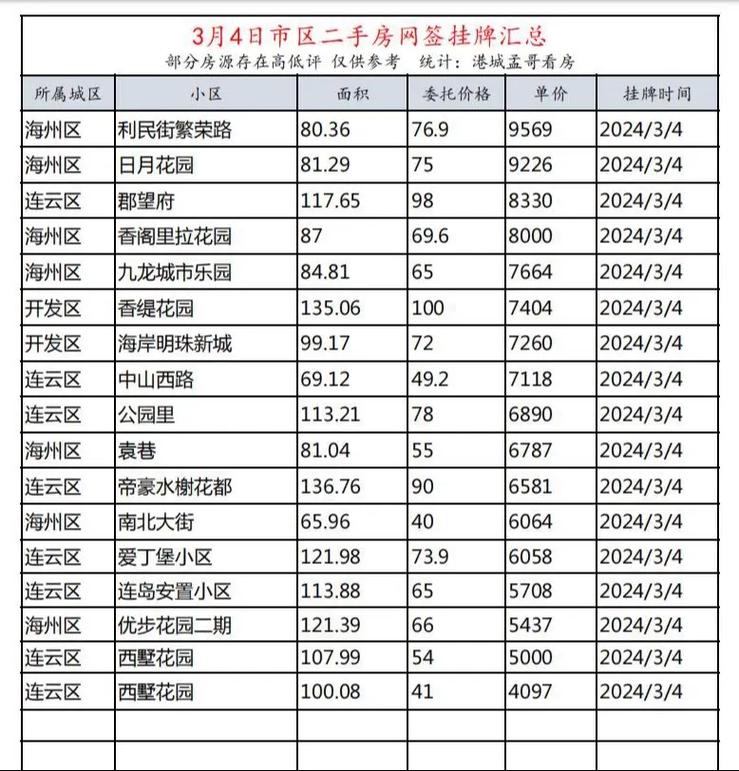 3月4日市区二手房网签挂牌汇总
部分房源存在高低评 仅供参考 统计：港城孟哥看房

| 所属城区 | 小区 | 面积 | 委托价格 | 单价 | 挂牌时间 |
|---|---|---|---|---|---|
| 海州区 | 利民街繁荣路 | 80.36 | 76.9 | 9569 | 2024/3/4 |
| 海州区 | 日月花园 | 81.29 | 75 | 9226 | 2024/3/4 |
| 连云区 | 郡望府 | 117.65 | 98 | 8330 | 2024/3/4 |
| 海州区 | 香阁里拉花园 | 87 | 69.6 | 8000 | 2024/3/4 |
| 海州区 | 九龙城市乐园 | 84.81 | 65 | 7664 | 2024/3/4 |
| 开发区 | 香缇花园 | 135.06 | 100 | 7404 | 2024/3/4 |
| 开发区 | 海岸明珠新城 | 99.17 | 72 | 7260 | 2024/3/4 |
| 连云区 | 中山西路 | 69.12 | 49.2 | 7118 | 2024/3/4 |
| 连云区 | 公园里 | 113.21 | 78 | 6890 | 2024/3/4 |
| 海州区 | 袁巷 | 81.04 | 55 | 6787 | 2024/3/4 |
| 连云区 | 帝豪水榭花都 | 136.76 | 90 | 6581 | 2024/3/4 |
| 海州区 | 南北大街 | 65.96 | 40 | 6064 | 2024/3/4 |
| 连云区 | 爱丁堡小区 | 121.98 | 73.9 | 6058 | 2024/3/4 |
| 连云区 | 连岛安置小区 | 113.88 | 65 | 5708 | 2024/3/4 |
| 海州区 | 优步花园二期 | 121.39 | 66 | 5437 | 2024/3/4 |
| 连云区 | 西墅花园 | 107.99 | 54 | 5000 | 2024/3/4 |
| 连云区 | 西墅花园 | 100.08 | 41 | 4097 | 2024/3/4 |
| | | | | | |
| | | | | | |